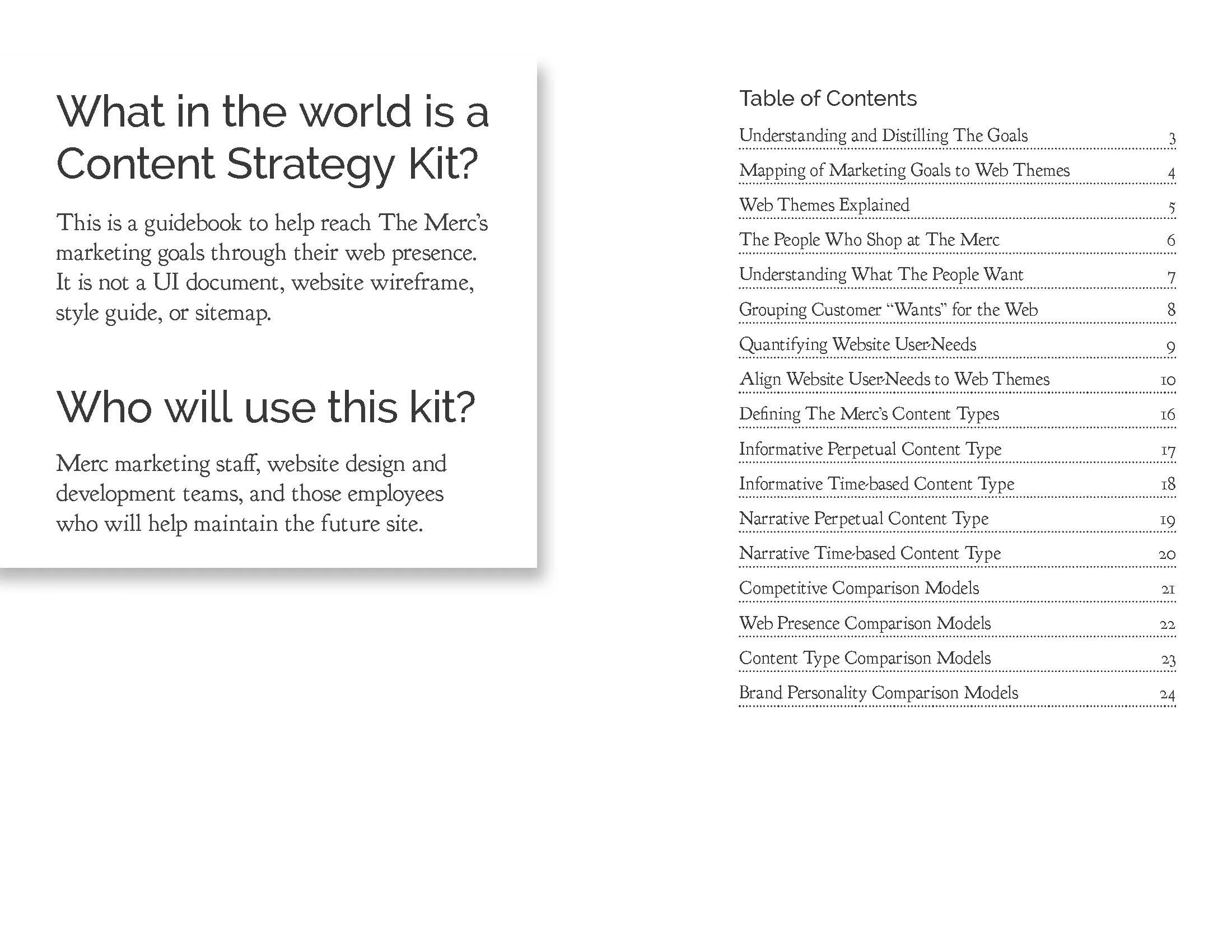 What in the world is a Content Strategy Kit?

This is a guidebook to help reach The Merc's marketing goals through their web presence. It is not a UI document, website wireframe, style guide, or sitemap.

Who will use this kit?

Merc marketing staff, website design and development teams, and those employees who will help maintain the future site.

Table of Contents

Understanding and Distilling The Goals 3
Mapping of Marketing Goals to Web Themes 4
Web Themes Explained 5
The People Who Shop at The Merc 6
Understanding What The People Want 7
Grouping Customer "Wants" for the Web 8
Quantifying Website User-Needs 9
Align Website User-Needs to Web Themes 10
Defining The Merc's Content Types 16
Informative Perpetual Content Type 17
Informative Time-based Content Type 18
Narrative Perpetual Content Type 19
Narrative Time-based Content Type 20
Competitive Comparison Models 21
Web Presence Comparison Models 22
Content Type Comparison Models 23
Brand Personality Comparison Models 24